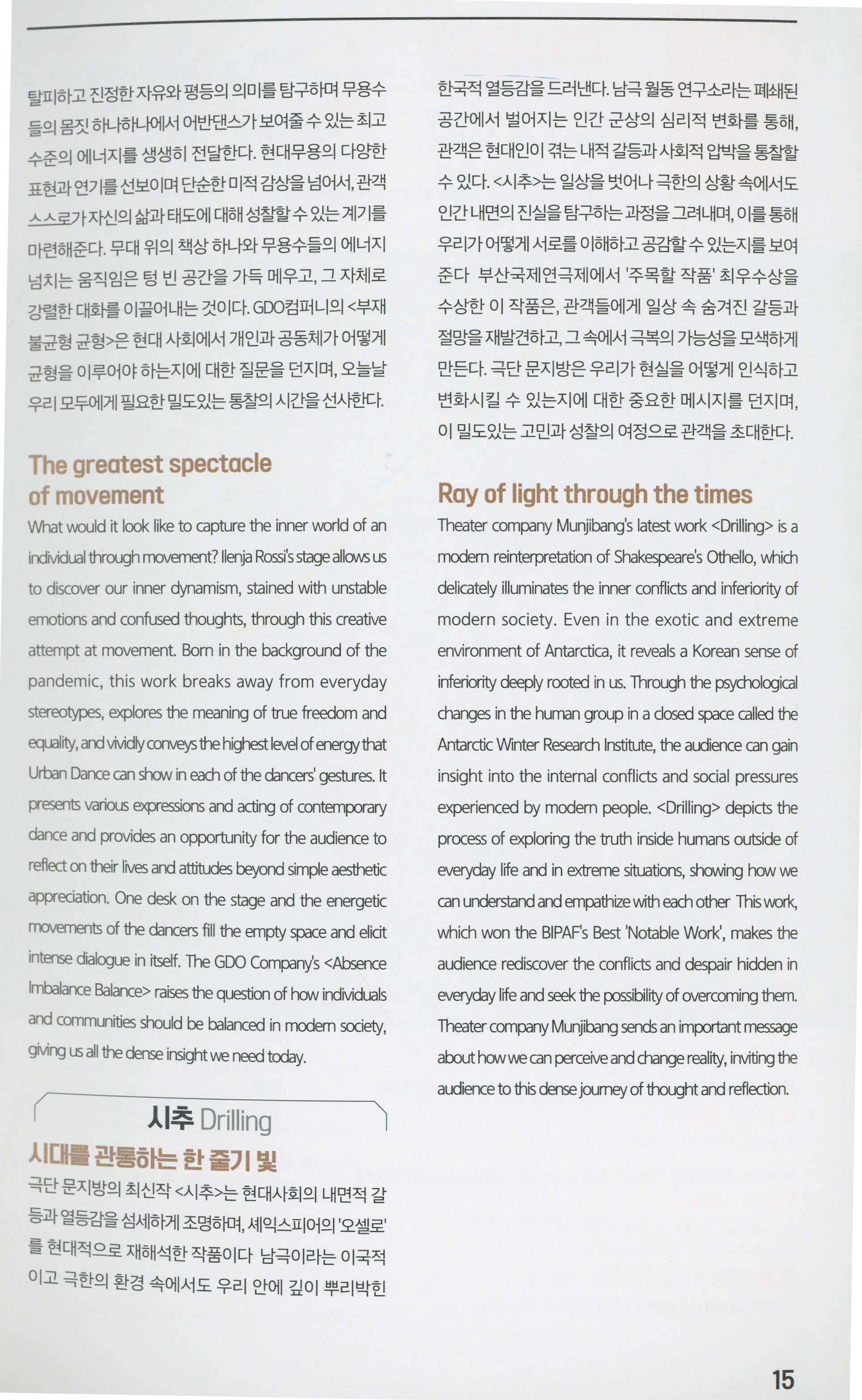 탈피하고 진정한 자유와 평등의 의미를 탐구하며 무용수들의 몸짓 하나하나에서 어반댄스가 보여줄 수 있는 최고 수준의 에너지를 생생히 전달한다. 현대무용의 다양한 표현과 연기를 선보이며 단순한 미적 감상을 넘어서, 관객 스스로가 자신의 삶과 태도에 대해 성찰할 수 있는 계기를 마련해준다. 무대 위의 책상 하나와 무용수들의 에너지 넘치는 움직임은 텅 빈 공간을 가득 메우고, 그 자체로 강렬한 대화를 이끌어내는 것이다. GDO컴퍼니의 <부재 불균형 균형>은 현대 사회에서 개인과 공동체가 어떻게 균형을 이루어야 하는지에 대한 질문을 던지며, 오늘날 우리 모두에게 필요한 밀도있는 통찰의 시간을 선사한다.

The greatest spectacle of movement

What would it look like to capture the inner world of an individual through movement? Ilenja Rossi's stage allows us to discover our inner dynamism, stained with unstable emotions and confused thoughts, through this creative attempt at movement. Born in the background of the pandemic, this work breaks away from everyday stereotypes, explores the meaning of true freedom and equality, and vividly conveys the highest level of energy that Urban Dance can show in each of the dancers' gestures. It presents various expressions and acting of contemporary dance and provides an opportunity for the audience to reflect on their lives and attitudes beyond simple aesthetic appreciation. One desk on the stage and the energetic movements of the dancers fill the empty space and elicit intense dialogue in itself. The GDO Company's <Absence Imbalance Balance> raises the question of how individuals and communities should be balanced in modern society, giving us all the dense insight we need today.

시추 Drilling

시대를 관통하는 한 줄기 빛

극단 문지방의 최신작 <시추>는 현대사회의 내면적 갈등과 열등감을 섬세하게 조명하며, 셰익스피어의 '오셀로'를 현대적으로 재해석한 작품이다 남극이라는 이국적이고 극한의 환경 속에서도 우리 안에 깊이 뿌리박힌 한국적 열등감을 드러낸다. 남극 월동 연구소라는 폐쇄된 공간에서 벌어지는 인간 군상의 심리적 변화를 통해, 관객은 현대인이 겪는 내적 갈등과 사회적 압박을 통찰할 수 있다. <시추>는 일상을 벗어나 극한의 상황 속에서도 인간 내면의 진실을 탐구하는 과정을 그려내며, 이를 통해 우리가 어떻게 서로를 이해하고 공감할 수 있는지를 보여준다 부산국제연극제에서 '주목할 작품' 최우수상을 수상한 이 작품은, 관객들에게 일상 속 숨겨진 갈등과 절망을 재발견하고, 그 속에서 극복의 가능성을 모색하게 만든다. 극단 문지방은 우리가 현실을 어떻게 인식하고 변화시킬 수 있는지에 대한 중요한 메시지를 던지며, 이 밀도있는 고민과 성찰의 여정으로 관객을 초대한다.

Ray of light through the times

Theater company Munjibang's latest work <Drilling> is a modern reinterpretation of Shakespeare's Othello, which delicately illuminates the inner conflicts and inferiority of modern society. Even in the exotic and extreme environment of Antarctica, it reveals a Korean sense of inferiority deeply rooted in us. Through the psychological changes in the human group in a closed space called the Antarctic Winter Research Institute, the audience can gain insight into the internal conflicts and social pressures experienced by modern people. <Drilling> depicts the process of exploring the truth inside humans outside of everyday life and in extreme situations, showing how we can understand and empathize with each other This work, which won the BIPAF's Best 'Notable Work', makes the audience rediscover the conflicts and despair hidden in everyday life and seek the possibility of overcoming them. Theater company Munjibang sends an important message about how we can perceive and change reality, inviting the audience to this dense journey of thought and reflection.

15